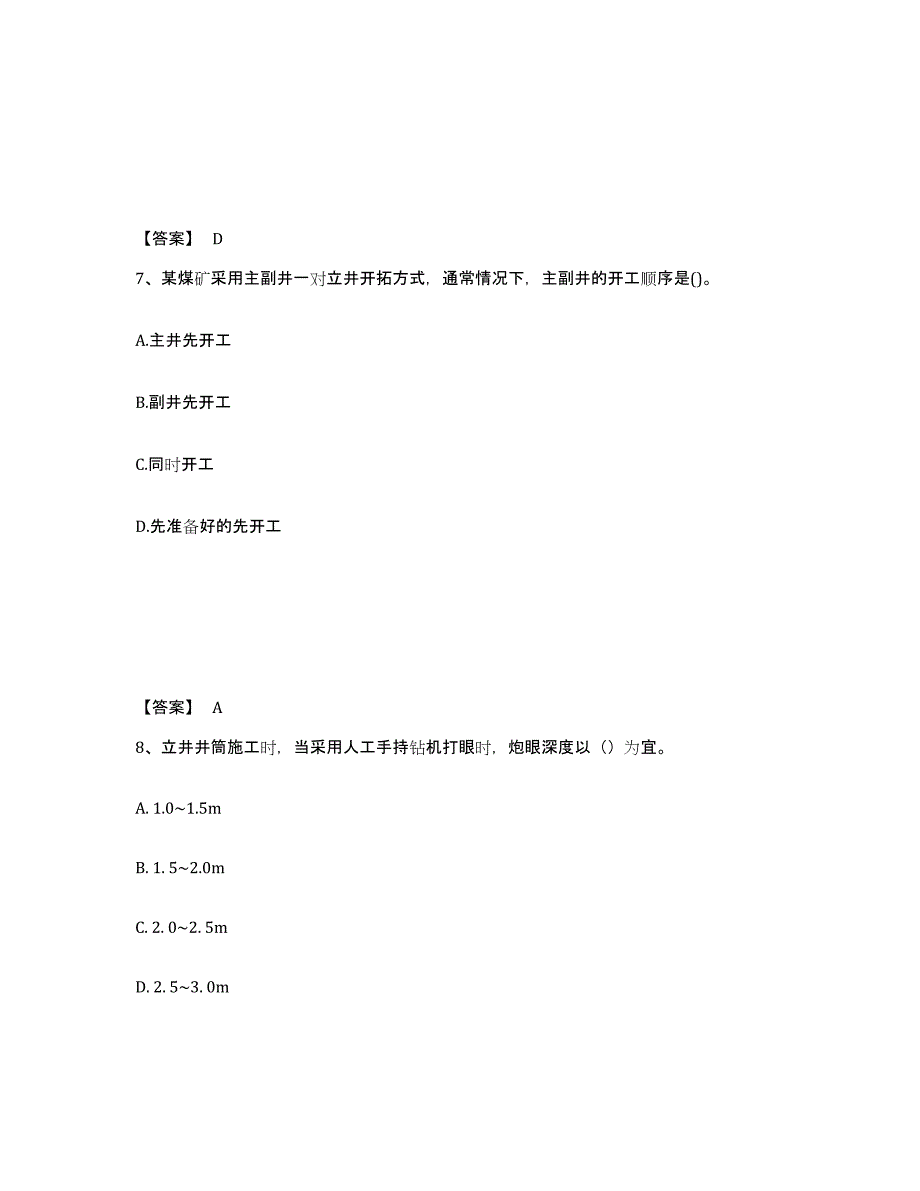 【答案】 D

7、某煤矿采用主副井一对立井开拓方式，通常情况下，主副井的开工顺序是()。

A.主井先开工

B.副井先开工

C.同时开工

D.先准备好的先开工

【答案】 A

8、立井井筒施工时，当采用人工手持钻机打眼时，炮眼深度以（）为宜。

A. 1.0~1.5m

B. 1. 5~2.0m

C. 2. 0~2. 5m

D. 2. 5~3. 0m